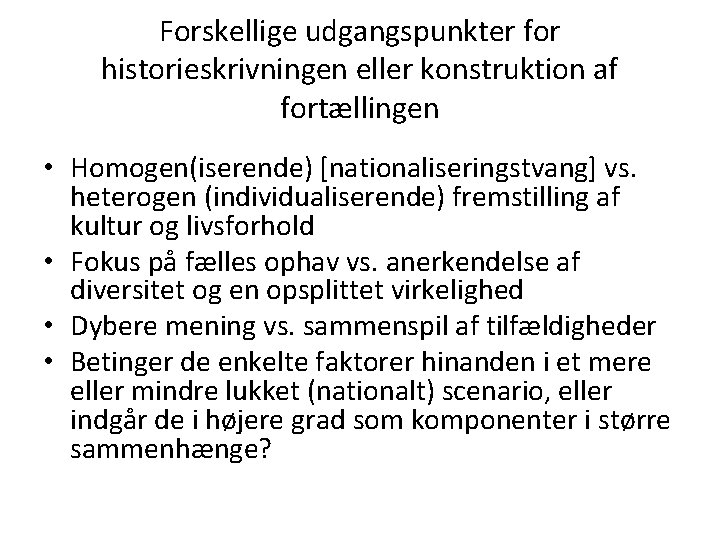 Forskellige udgangspunkter for historieskrivningen eller konstruktion af fortællingen

• Homogen(iserende) [nationaliseringstvang] vs. heterogen (individualiserende) fremstilling af kultur og livsforhold
• Fokus på fælles ophav vs. anerkendelse af diversitet og en opsplittet virkelighed
• Dybere mening vs. sammenspil af tilfældigheder
• Betinger de enkelte faktorer hinanden i et mere eller mindre lukket (nationalt) scenario, eller indgår de i højere grad som komponenter i større sammenhænge?